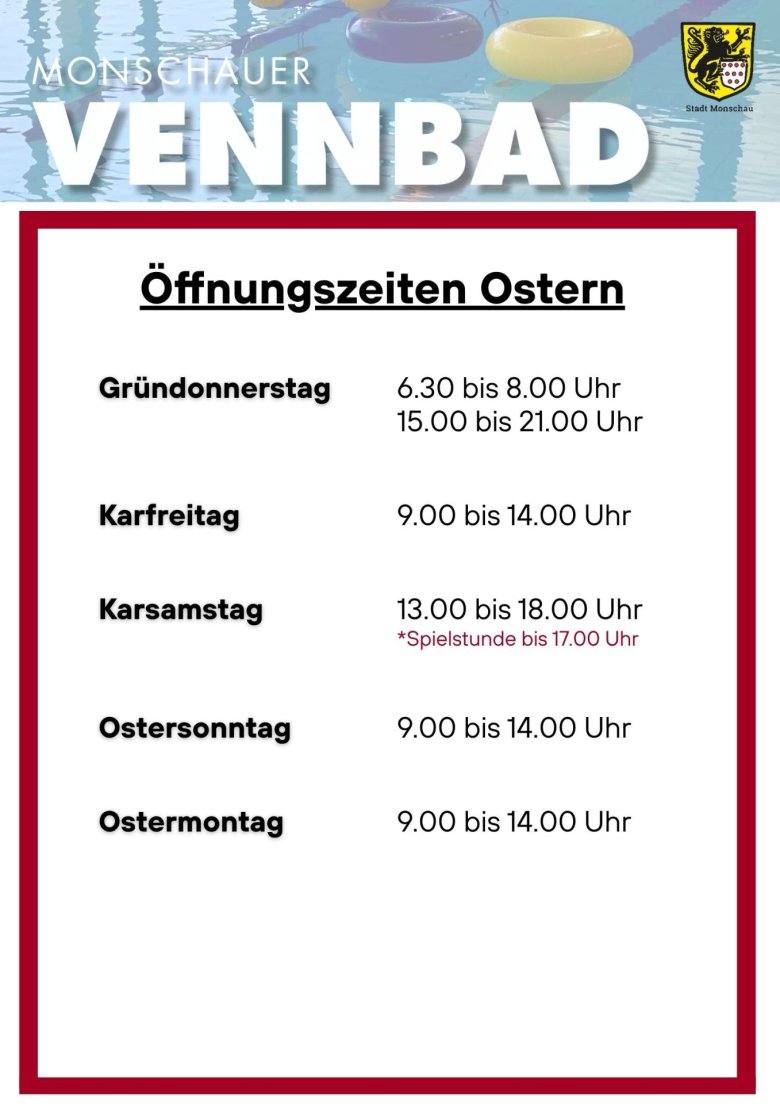 MONSCHAUER
VENNBAD

Stadt Monschau

Öffnungszeiten Ostern

Gründonnerstag 6.30 bis 8.00 Uhr
15.00 bis 21.00 Uhr

Karfreitag 9.00 bis 14.00 Uhr

Karsamstag 13.00 bis 18.00 Uhr
*Spielstunde bis 17.00 Uhr

Ostersonntag 9.00 bis 14.00 Uhr

Ostermontag 9.00 bis 14.00 Uhr